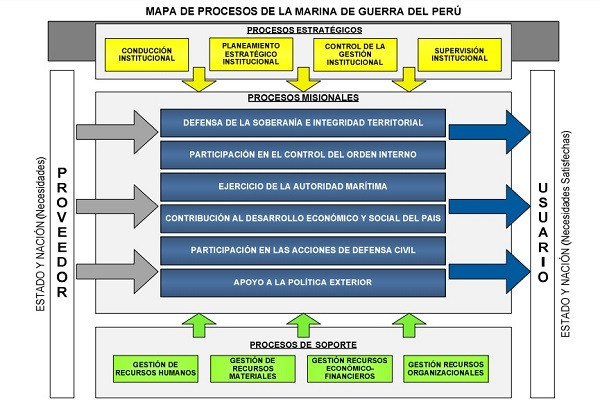 MAPA DE PROCESOS DE LA MARINA DE GUERRA DEL PERÚ

PROCESOS ESTRATÉGICOS

CONDUCCIÓN INSTITUCIONAL

PLANEAMIENTO ESTRATÉGICO INSTITUCIONAL

CONTROL DE LA GESTIÓN INSTITUCIONAL

SUPERVISIÓN INSTITUCIONAL

ESTADO Y NACIÓN (Necesidades)

PROVEEDOR

PROCESOS MISIONALES

DEFENSA DE LA SOBERANÍA E INTEGRIDAD TERRITORIAL

PARTICIPACIÓN EN EL CONTROL DEL ORDEN INTERNO

EJERCICIO DE LA AUTORIDAD MARÍTIMA

CONTRIBUCIÓN AL DESARROLLO ECONÓMICO Y SOCIAL DEL PAIS

PARTICIPACIÓN EN LAS ACCIONES DE DEFENSA CIVIL

APOYO A LA POLÍTICA EXTERIOR

USUARIO

ESTADO Y NACIÓN (Necesidades Satisfechas)

PROCESOS DE SOPORTE

GESTIÓN DE RECURSOS HUMANOS

GESTIÓN DE RECURSOS MATERIALES

GESTIÓN RECURSOS ECONÓMICO-FINANCIEROS

GESTIÓN RECURSOS ORGANIZACIONALES